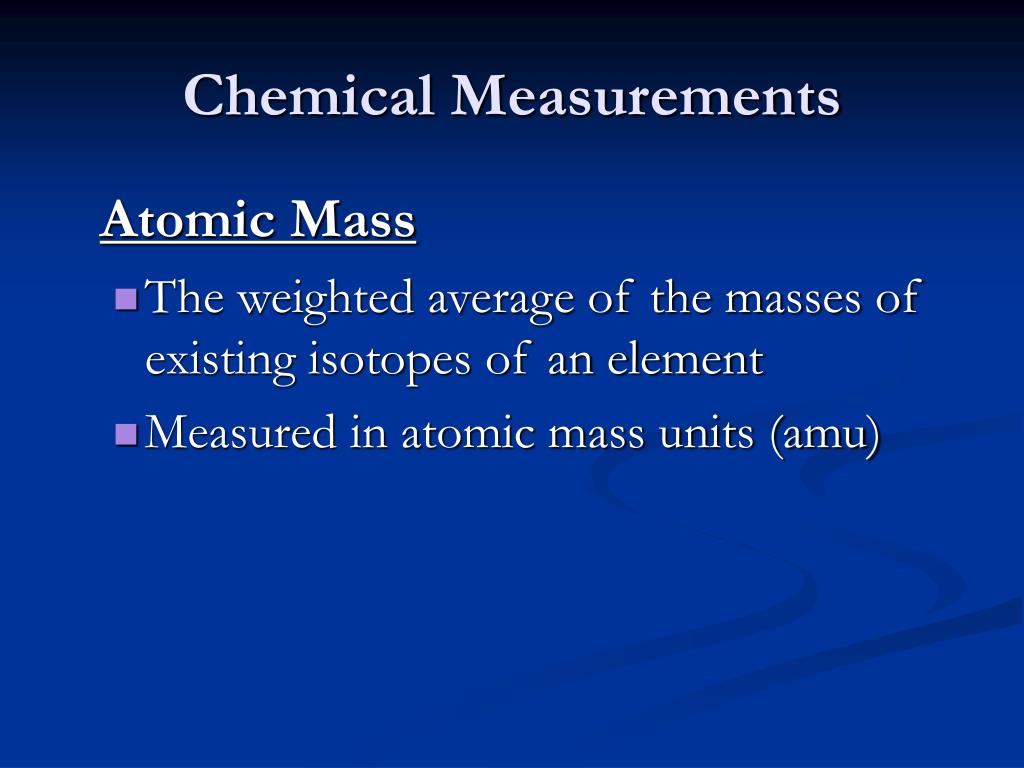 Chemical Measurements

Atomic Mass

The weighted average of the masses of existing isotopes of an element

Measured in atomic mass units (amu)